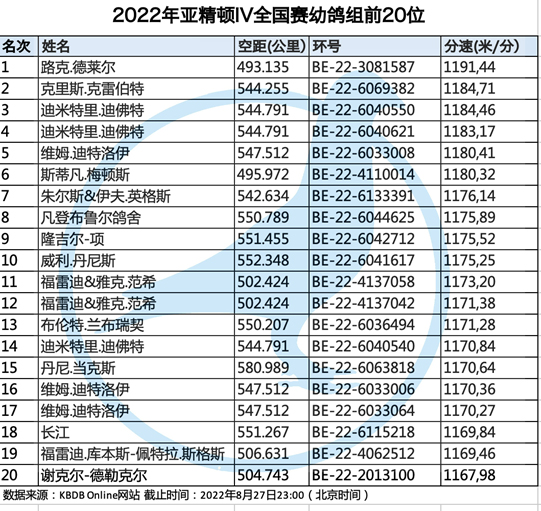 2022年亚精顿IV全国赛幼鸽组前20位

| 名次 | 姓名 | 空距(公里) | 环号 | 分速(米/分) |
|---|---|---|---|---|
| 1 | 路克.德莱尔 | 493.135 | BE-22-3081587 | 1191,44 |
| 2 | 克里斯.克雷伯特 | 544.255 | BE-22-6069382 | 1184,71 |
| 3 | 迪米特里.迪佛特 | 544.791 | BE-22-6040550 | 1184,46 |
| 4 | 迪米特里.迪佛特 | 544.791 | BE-22-6040621 | 1183,17 |
| 5 | 维姆.迪特洛伊 | 547.512 | BE-22-6033008 | 1180,41 |
| 6 | 斯蒂凡.梅顿斯 | 495.972 | BE-22-4110014 | 1180,32 |
| 7 | 朱尔斯&伊夫.英格斯 | 542.634 | BE-22-6133391 | 1176,14 |
| 8 | 凡登布鲁尔鸽舍 | 550.789 | BE-22-6044625 | 1175,89 |
| 9 | 隆吉尔-项 | 551.455 | BE-22-6042712 | 1175,52 |
| 10 | 威利.丹尼斯 | 552.348 | BE-22-6041617 | 1175,25 |
| 11 | 福雷迪&雅克.范希 | 502.424 | BE-22-4137058 | 1173,20 |
| 12 | 福雷迪&雅克.范希 | 502.424 | BE-22-4137042 | 1171,38 |
| 13 | 布伦特.兰布瑞契 | 550.207 | BE-22-6036494 | 1171,28 |
| 14 | 迪米特里.迪佛特 | 544.791 | BE-22-6040540 | 1170,84 |
| 15 | 丹尼.当克斯 | 580.989 | BE-22-6063818 | 1170,64 |
| 16 | 维姆.迪特洛伊 | 547.512 | BE-22-6033006 | 1170,36 |
| 17 | 维姆.迪特洛伊 | 547.512 | BE-22-6033064 | 1170,27 |
| 18 | 长江 | 551.267 | BE-22-6115218 | 1169,84 |
| 19 | 福雷迪.库本斯-佩特拉.斯格斯 | 506.631 | BE-22-4062512 | 1169,46 |
| 20 | 谢克尔-德勒克尔 | 504.743 | BE-22-2013100 | 1167,98 |

数据来源：KBDB Online网站 截止时间：2022年8月27日23:00（北京时间）